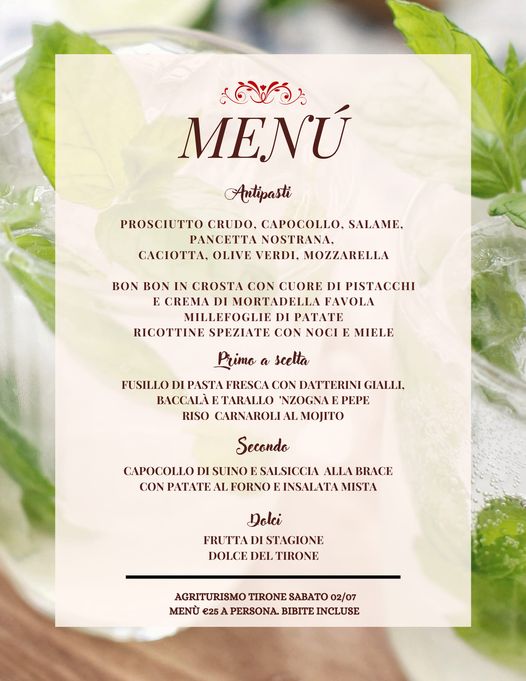 MENÚ

Antipasti

PROSCIUTTO CRUDO, CAPOCOLLO, SALAME,
PANCETTA NOSTRANA,
CACIOTTA, OLIVE VERDI, MOZZARELLA

BON BON IN CROSTA CON CUORE DI PISTACCHI
E CREMA DI MORTADELLA FAVOLA
MILLEFOGLIE DI PATATE
RICOTTINE SPEZIATE CON NOCI E MIELE

Primo a scelta

FUSILLO DI PASTA FRESCA CON DATTERINI GIALLI,
BACCALÀ E TARALLO 'NZOGNA E PEPE
RISO CARNAROLI AL MOJITO

Secondo

CAPOCOLLO DI SUINO E SALSICCIA ALLA BRACE
CON PATATE AL FORNO E INSALATA MISTA

Dolci

FRUTTA DI STAGIONE
DOLCE DEL TIRONE

AGRITURISMO TIRONE SABATO 02/07
MENÙ €25 A PERSONA. BIBITE INCLUSE